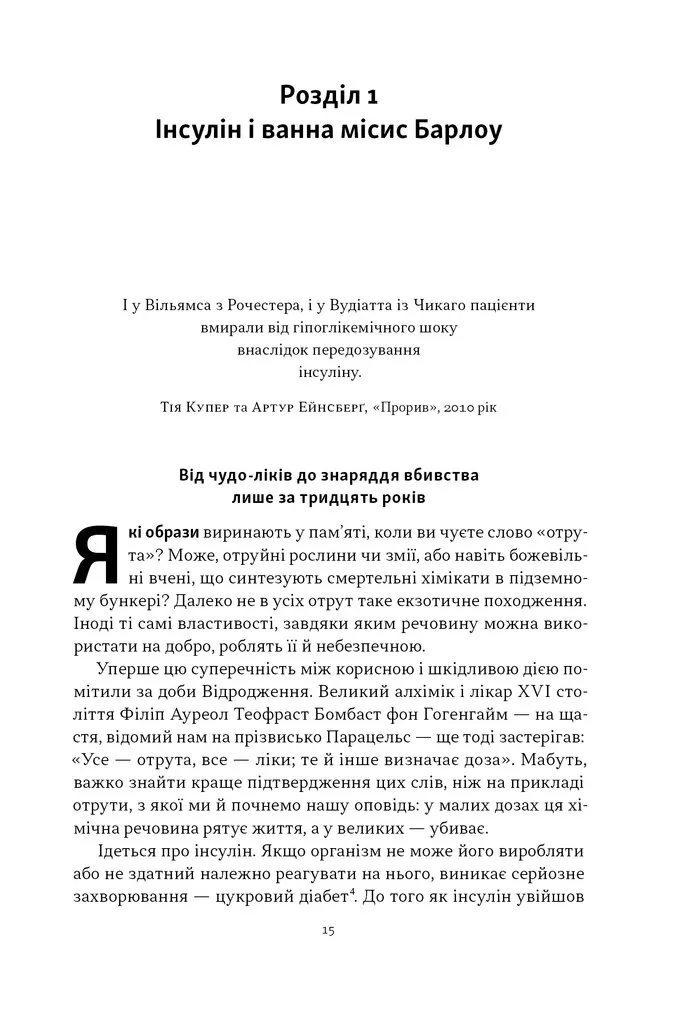 Розділ 1
Інсулін і ванна місис Барлоу

І у Вільямса з Рочестера, і у Вудіатта із Чикаго пацієнти вмирали від гіпоглікемічного шоку внаслідок передозування інсуліну.

Тія Купер та Артур Ейнсберг, «Прорив», 2010 рік

Від чудо-ліків до знаряддя вбивства лише за тридцять років

Які образи виринають у пам'яті, коли ви чуєте слово «отрута»? Може, отруйні рослини чи змії, або навіть божевільні вчені, що синтезують смертельні хімікати в підземному бункері? Далеко не в усіх отрут таке екзотичне походження. Іноді ті самі властивості, завдяки яким речовину можна використати на добро, роблять її й небезпечною.

Уперше цю суперечність між корисною і шкідливою дією помітили за доби Відродження. Великий алхімік і лікар XVI століття Філіп Ауреол Теофраст Бомбаст фон Гогенгайм — на щастя, відомий нам на прізвисько Парацельс — ще тоді застерігав: «Усе — отрута, все — ліки; те й інше визначає доза». Мабуть, важко знайти краще підтвердження цих слів, ніж на прикладі отрути, з якої ми й почнемо нашу оповідь: у малих дозах ця хімічна речовина рятує життя, а у великих — убиває.

Ідеться про інсулін. Якщо організм не може його виробляти або не здатний належно реагувати на нього, виникає серйозне захворювання — цукровий діабет$^4$. До того як інсулін увійшов

15